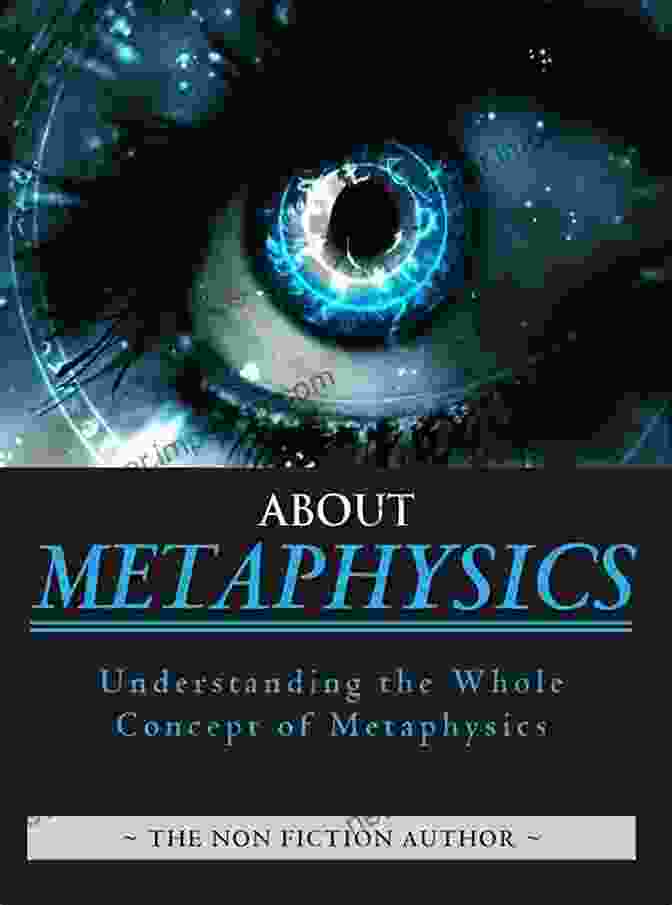 ABOUT
METAPHYSICS

Understanding the Whole Concept of Metaphysics

~ THE NON FICTION AUTHOR ~